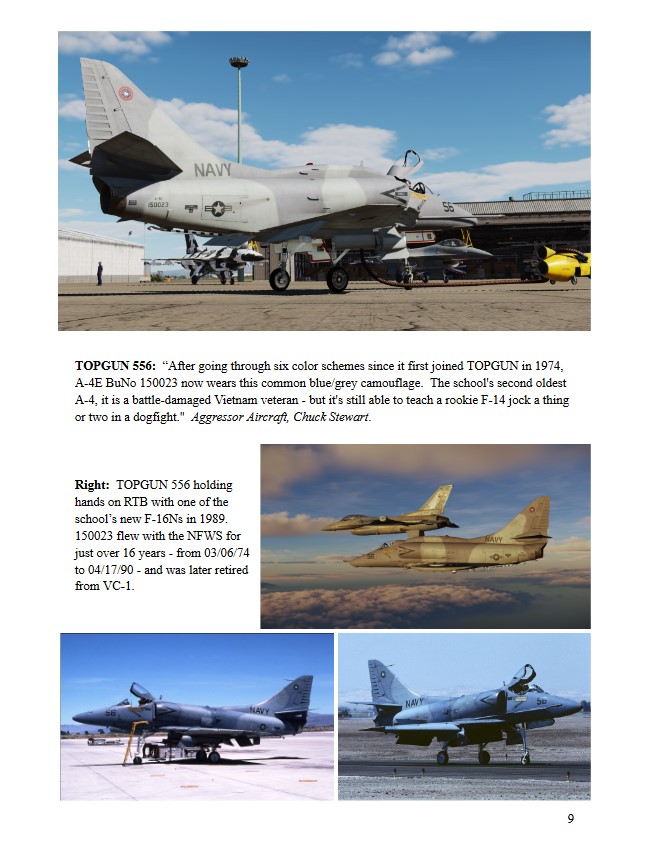 TOPGUN 556: "After going through six color schemes since it first joined TOPGUN in 1974, A-4E BuNo 150023 now wears this common blue/grey camouflage. The school's second oldest A-4, it is a battle-damaged Vietnam veteran - but it's still able to teach a rookie F-14 jock a thing or two in a dogfight." Aggressor Aircraft, Chuck Stewart.

Right: TOPGUN 556 holding hands on RTB with one of the school's new F-16Ns in 1989. 150023 flew with the NFWS for just over 16 years - from 03/06/74 to 04/17/90 - and was later retired from VC-1.

9